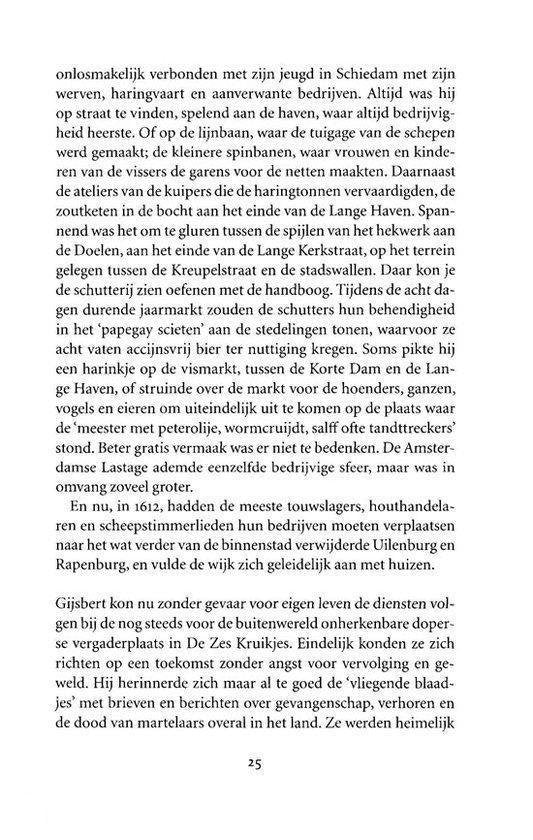 onlosmakelijk verbonden met zijn jeugd in Schiedam met zijn werven, haringvaart en aanverwante bedrijven. Altijd was hij op straat te vinden, spelend aan de haven, waar altijd bedrijvigheid heerste. Of op de lijnbaan, waar de tuigage van de schepen werd gemaakt; de kleinere spinbanen, waar vrouwen en kinderen van de vissers de garens voor de netten maakten. Daarnaast de ateliers van de kuipers die de haringtonnen vervaardigden, de zoutketen in de bocht aan het einde van de Lange Haven. Spannend was het om te gluren tussen de spijlen van het hekwerk aan de Doelen, aan het einde van de Lange Kerkstraat, op het terrein gelegen tussen de Kreupelstraat en de stadswallen. Daar kon je de schutterij zien oefenen met de handboog. Tijdens de acht dagen durende jaarmarkt zouden de schutters hun behendigheid in het 'papegay scieten' aan de stedelingen tonen, waarvoor ze acht vaten accijnsvrij bier ter nuttiging kregen. Soms pikte hij een harinkje op de vismarkt, tussen de Korte Dam en de Lange Haven, of struinde over de markt voor de hoenders, ganzen, vogels en eieren om uiteindelijk uit te komen op de plaats waar de 'meester met peterolije, wormcruijdt, salff ofte tandttreckers' stond. Beter gratis vermaak was er niet te bedenken. De Amsterdamse Lastage ademde eenzelfde bedrijvige sfeer, maar was in omvang zoveel groter.

En nu, in 1612, hadden de meeste touwslagers, houthandelaren en scheepstimmerlieden hun bedrijven moeten verplaatsen naar het wat verder van de binnenstad verwijderde Uilenburg en Rapenburg, en vulde de wijk zich geleidelijk aan met huizen.

Gijsbert kon nu zonder gevaar voor eigen leven de diensten volgen bij de nog steeds voor de buitenwereld onherkenbare doperse vergaderplaats in De Zes Kruikjes. Eindelijk konden ze zich richten op een toekomst zonder angst voor vervolging en geweld. Hij herinnerde zich maar al te goed de 'vliegende blaadjes' met brieven en berichten over gevangenschap, verhoren en de dood van martelaars overal in het land. Ze werden heimelijk

25